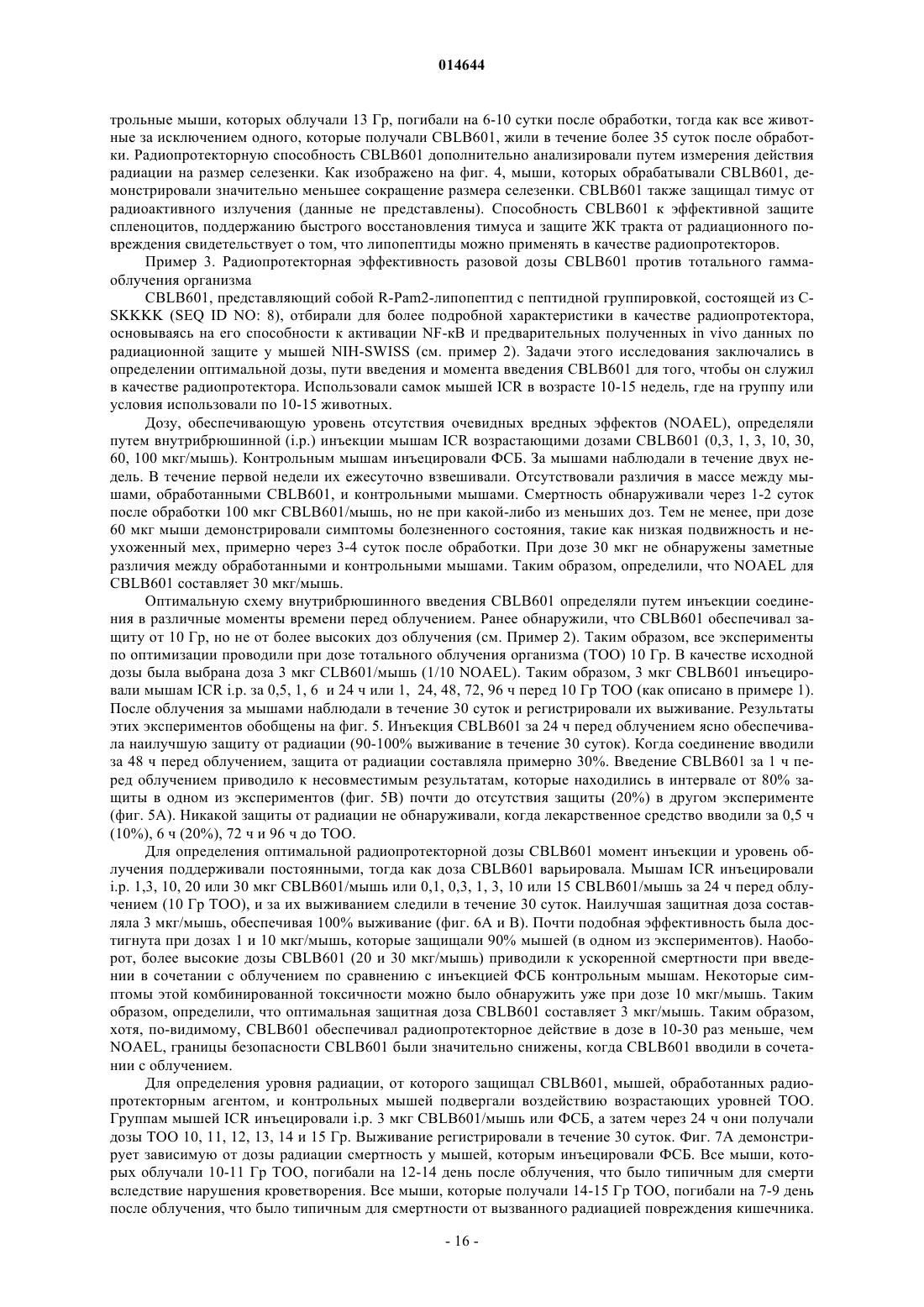 014644

трольные мыши, которых облучали 13 Гр, погибали на 6-10 сутки после обработки, тогда как все животные за исключением одного, которые получали CBLB601, жили в течение более 35 суток после обработки. Радиопротекторную способность CBLB601 дополнительно анализировали путем измерения действия радиации на размер селезенки. Как изображено на фиг. 4, мыши, которых обрабатывали CBLB601, демонстрировали значительно меньшее сокращение размера селезенки. CBLB601 также защищал тимус от радиоактивного излучения (данные не представлены). Способность CBLB601 к эффективной защите спленоцитов, поддержанию быстрого восстановления тимуса и защите ЖК тракта от радиационного повреждения свидетельствует о том, что липопептиды можно применять в качестве радиопротекторов.

Пример 3. Радиопротекторная эффективность разовой дозы CBLB601 против тотального гамма-облучения организма

CBLB601, представляющий собой R-Pam2-липопептид с пептидной группировкой, состоящей из C-SKKKK (SEQ ID NO: 8), отбирали для более подробной характеристики в качестве радиопротектора, основываясь на его способности к активации NF-κB и предварительных полученных in vivo данных по радиационной защите у мышей NIH-SWISS (см. пример 2). Задачи этого исследования заключались в определении оптимальной дозы, пути введения и момента введения CBLB601 для того, чтобы он служил в качестве радиопротектора. Использовали самок мышей ICR в возрасте 10-15 недель, где на группу или условия использовали по 10-15 животных.

Дозу, обеспечивающую уровень отсутствия очевидных вредных эффектов (NOAEL), определяли путем внутрибрюшинной (i.p.) инъекции мышам ICR возрастающими дозами CBLB601 (0,3, 1, 3, 10, 30, 60, 100 мкг/мышь). Контрольным мышам инъецировали ФСБ. За мышами наблюдали в течение двух недель. В течение первой недели их ежесуточно взвешивали. Отсутствовали различия в массе между мышами, обработанными CBLB601, и контрольными мышами. Смертность обнаруживали через 1-2 суток после обработки 100 мкг CBLB601/мышь, но не при какой-либо из меньших доз. Тем не менее, при дозе 60 мкг мыши демонстрировали симптомы болезненного состояния, такие как низкая подвижность и неухоженный мех, примерно через 3-4 суток после обработки. При дозе 30 мкг не обнаружены заметные различия между обработанными и контрольными мышами. Таким образом, определили, что NOAEL для CBLB601 составляет 30 мкг/мышь.

Оптимальную схему внутрибрюшинного введения CBLB601 определяли путем инъекции соединения в различные моменты времени перед облучением. Ранее обнаружили, что CBLB601 обеспечивал защиту от 10 Гр, но не от более высоких доз облучения (см. Пример 2). Таким образом, все эксперименты по оптимизации проводили при дозе тотального облучения организма (ТОО) 10 Гр. В качестве исходной дозы была выбрана доза 3 мкг CLB601/мышь (1/10 NOAEL). Таким образом, 3 мкг CBLB601 инъецировали мышам ICR i.p. за 0,5, 1, 6 и 24 ч или 1, 24, 48, 72, 96 ч перед 10 Гр ТОО (как описано в примере 1). После облучения за мышами наблюдали в течение 30 суток и регистрировали их выживание. Результаты этих экспериментов обобщены на фиг. 5. Инъекция CBLB601 за 24 ч перед облучением ясно обеспечивала наилучшую защиту от радиации (90-100% выживание в течение 30 суток). Когда соединение вводили за 48 ч перед облучением, защита от радиации составляла примерно 30%. Введение CBLB601 за 1 ч перед облучением приводило к несовместимым результатам, которые находились в интервале от 80% защиты в одном из экспериментов (фиг. 5B) почти до отсутствия защиты (20%) в другом эксперименте (фиг. 5A). Никакой защиты от радиации не обнаруживали, когда лекарственное средство вводили за 0,5 ч (10%), 6 ч (20%), 72 ч и 96 ч до ТОО.

Для определения оптимальной радиопротекторной дозы CBLB601 момент инъекции и уровень облучения поддерживали постоянными, тогда как доза CBLB601 варьировала. Мышам ICR инъецировали i.p. 1,3, 10, 20 или 30 мкг CBLB601/мышь или 0,1, 0,3, 1, 3, 10 или 15 CBLB601/мышь за 24 ч перед облучением (10 Гр ТОО), и за их выживанием следили в течение 30 суток. Наилучшая защитная доза составляла 3 мкг/мышь, обеспечивая 100% выживание (фиг. 6A и B). Почти подобная эффективность была достигнута при дозах 1 и 10 мкг/мышь, которые защищали 90% мышей (в одном из экспериментов). Наоборот, более высокие дозы CBLB601 (20 и 30 мкг/мышь) приводили к ускоренной смертности при введении в сочетании с облучением по сравнению с инъекцией ФСБ контрольным мышам. Некоторые симптомы этой комбинированной токсичности можно было обнаружить уже при дозе 10 мкг/мышь. Таким образом, определили, что оптимальная защитная доза CBLB601 составляет 3 мкг/мышь. Таким образом, хотя, по-видимому, CBLB601 обеспечивал радиопротекторное действие в дозе в 10-30 раз меньше, чем NOAEL, границы безопасности CBLB601 были значительно снижены, когда CBLB601 вводили в сочетании с облучением.

Для определения уровня радиации, от которого защищал CBLB601, мышей, обработанных радиопротекторным агентом, и контрольных мышей подвергали воздействию возрастающих уровней ТОО. Группам мышей ICR инъецировали i.p. 3 мкг CBLB601/мышь или ФСБ, а затем через 24 ч они получали дозы ТОО 10, 11, 12, 13, 14 и 15 Гр. Выживание регистрировали в течение 30 суток. Фиг. 7A демонстрирует зависимую от дозы радиации смертность у мышей, которым инъецировали ФСБ. Все мыши, которых облучали 10-11 Гр ТОО, погибали на 12-14 день после облучения, что было типичным для смерти вследствие нарушения кроветворения. Все мыши, которые получали 14-15 Гр ТОО, погибали на 7-9 день после облучения, что было типичным для смертности от вызванного радиацией повреждения кишечника.

- 16 -